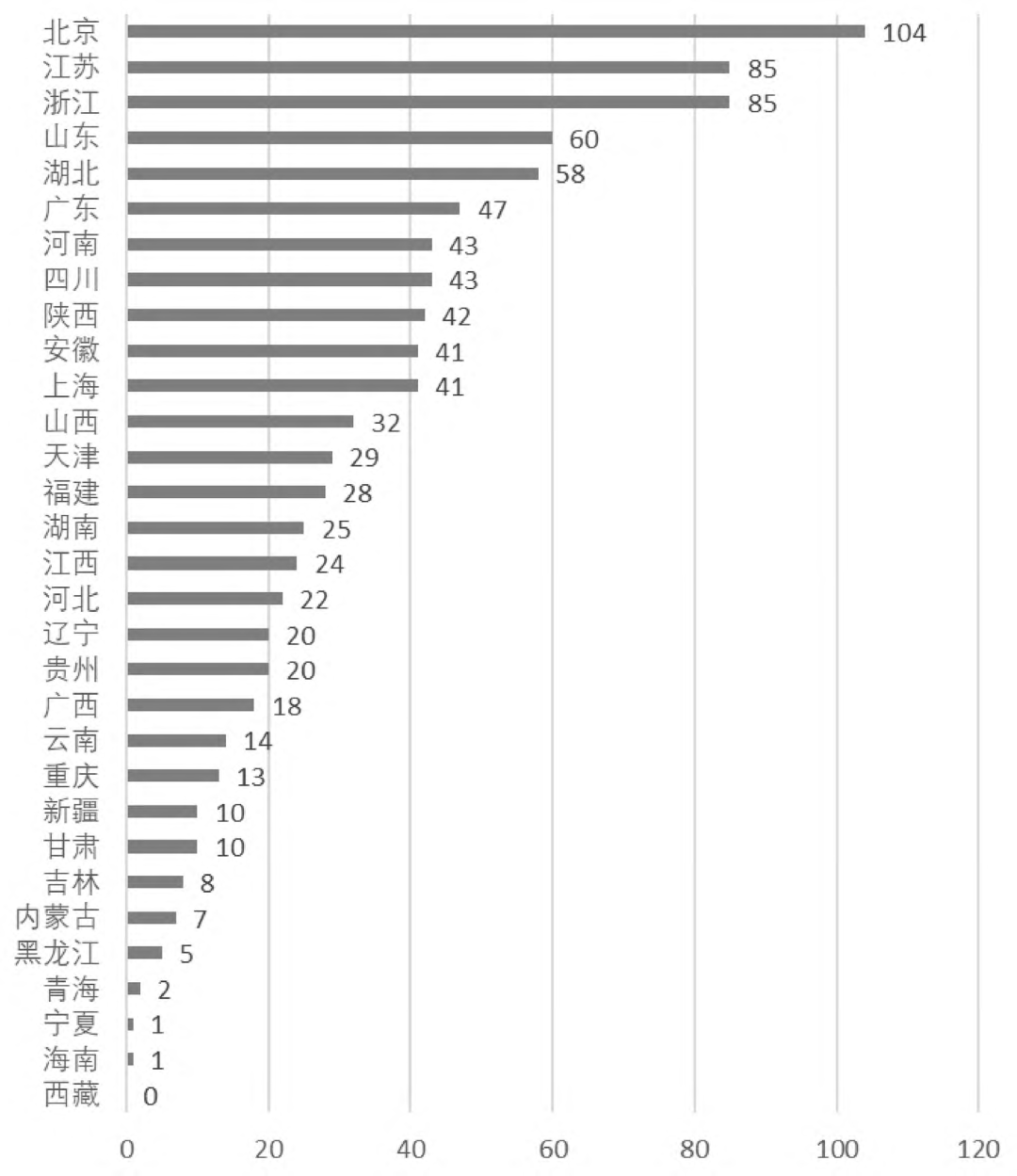 北京 104
江苏 85
浙江 85
山东 60
湖北 58
广东 47
河南 43
四川 43
陕西 42
安徽 41
上海 41
山西 32
天津 29
福建 28
湖南 25
江西 24
河北 22
辽宁 20
贵州 20
广西 18
云南 14
重庆 13
新疆 10
甘肃 10
吉林 8
内蒙古 7
黑龙江 5
青海 2
宁夏 1
海南 1
西藏 0

0 20 40 60 80 100 120